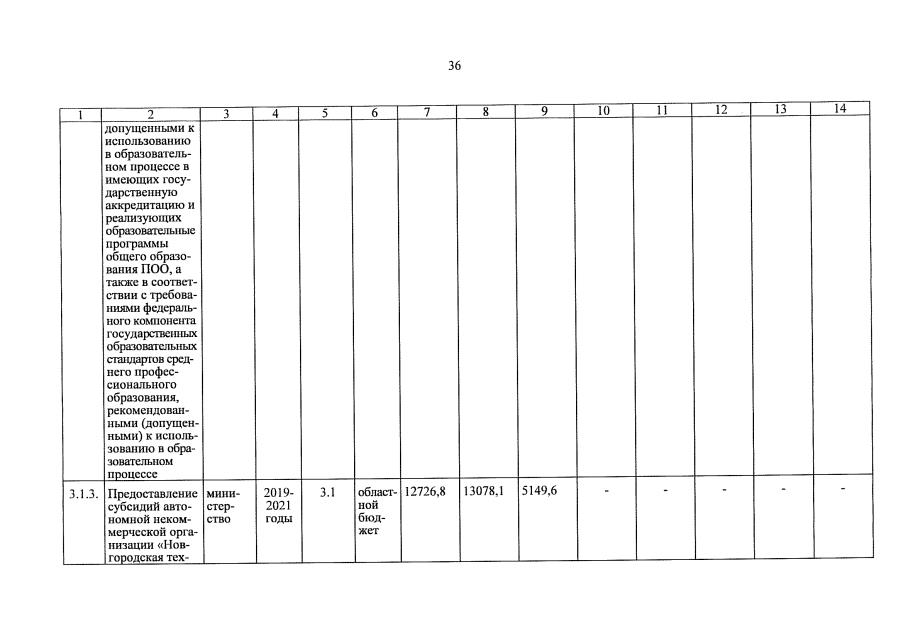 36

| 1 | 2 | 3 | 4 | 5 | 6 | 7 | 8 | 9 | 10 | 11 | 12 | 13 | 14 |
|---|---|---|---|---|---|---|---|---|---|---|---|---|---|
| | допущенными к использованию в образовательном процессе в имеющих государственную аккредитацию и реализующих образовательные программы общего образования ПОО, а также в соответствии с требованиями федерального компонента государственных образовательных стандартов среднего профессионального образования, рекомендованными (допущенными) к использованию в образовательном процессе | | | | | | | | | | | | |
| 3.1.3. | Предоставление субсидий автономной некоммерческой организации «Новгородская тех- | министерство | 2019-2021 годы | 3.1 | областной бюджет | 12726,8 | 13078,1 | 5149,6 | - | - | - | - | - |